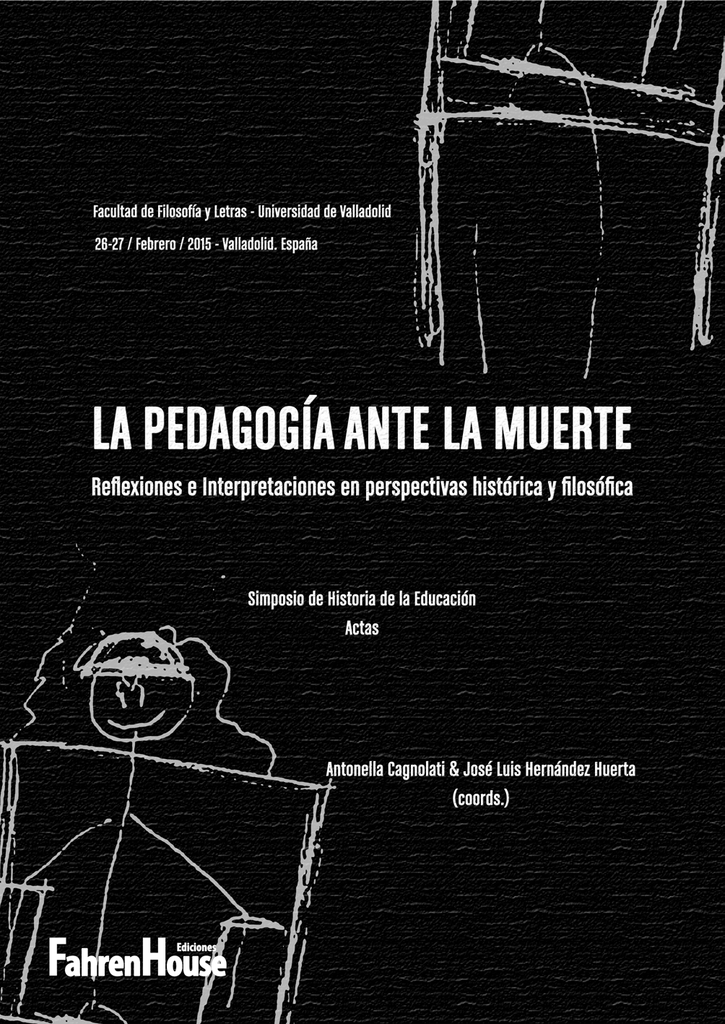 Facultad de Filosofía y Letras - Universidad de Valladolid

26-27 / Febrero / 2015 - Valladolid. España

LA PEDAGOGÍA ANTE LA MUERTE

Reflexiones e Interpretaciones en perspectivas histórica y filosófica

Simposio de Historia de la Educación
Actas

Antonella Cagnolati & José Luis Hernández Huerta
(coords.)

Ediciones
FahrenHouse